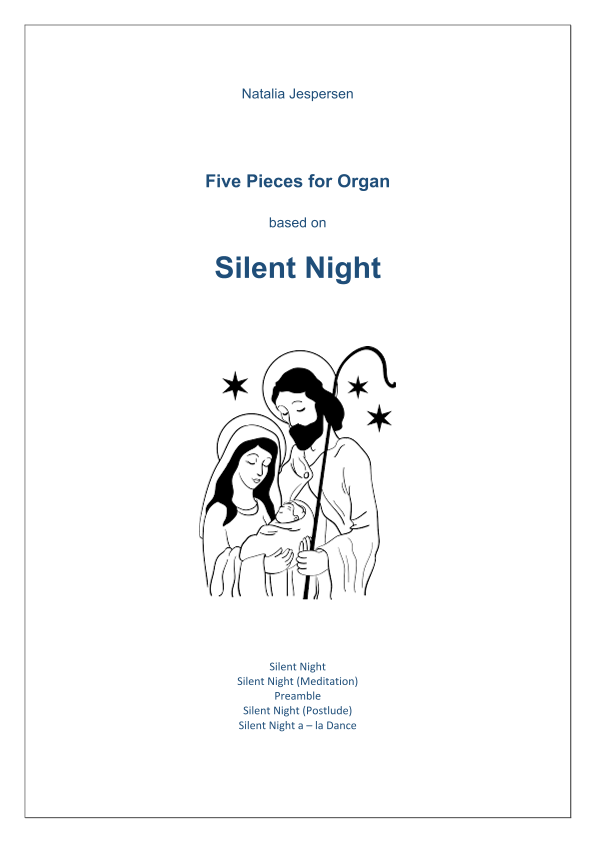 Natalia Jespersen

Five Pieces for Organ

based on

Silent Night

Silent Night
Silent Night (Meditation)
Preamble
Silent Night (Postlude)
Silent Night a – la Dance